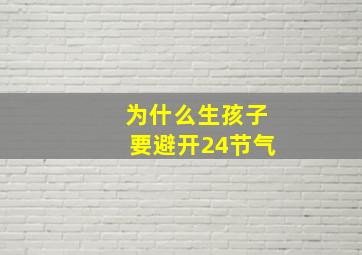 为什么生孩子
要避开24节气